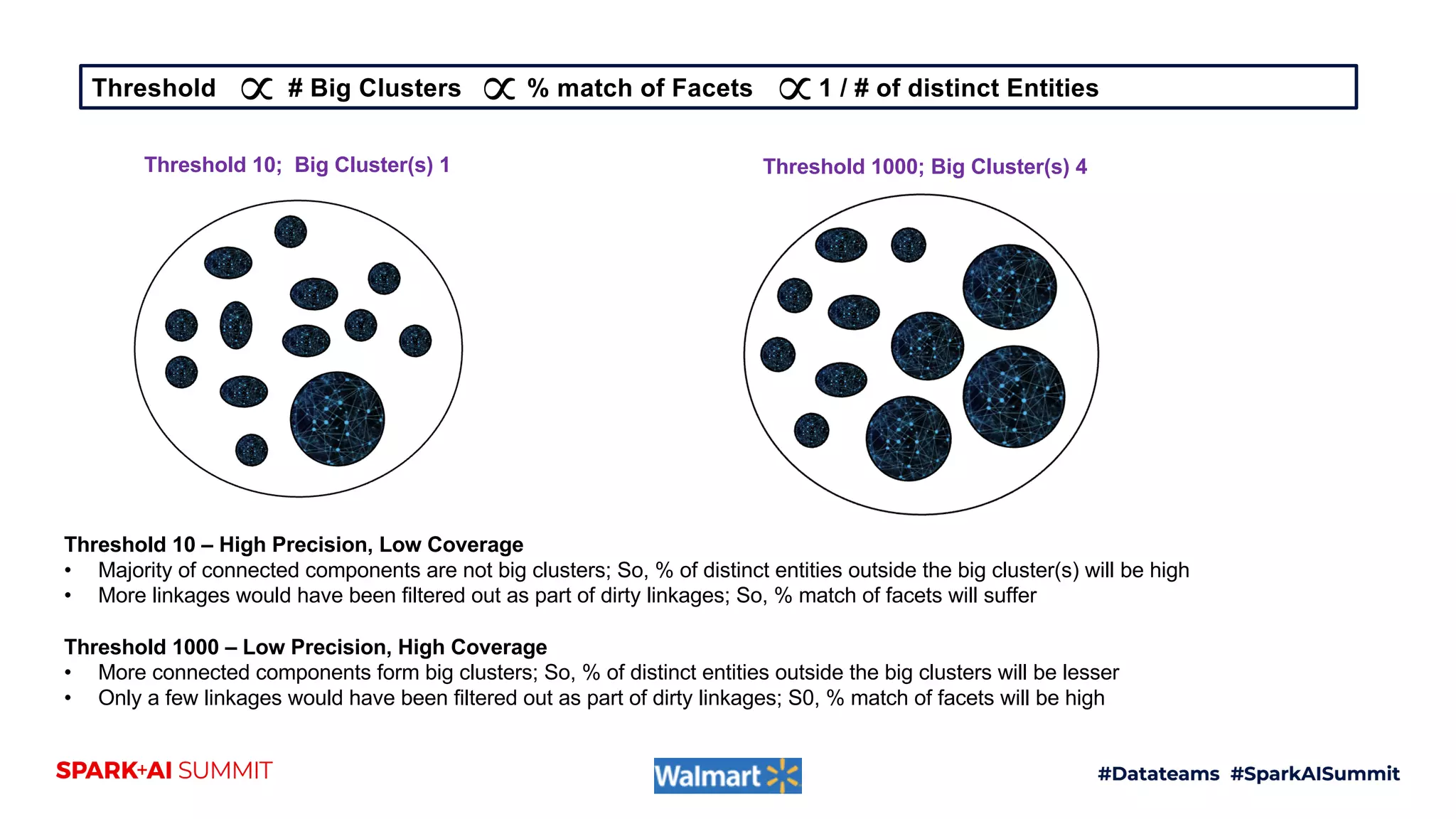 Threshold $\propto$ # Big Clusters $\propto$ % match of Facets $\propto$ 1 / # of distinct Entities

Threshold 10; Big Cluster(s) 1

Threshold 1000; Big Cluster(s) 4

Threshold 10 – High Precision, Low Coverage
• Majority of connected components are not big clusters; So, % of distinct entities outside the big cluster(s) will be high
• More linkages would have been filtered out as part of dirty linkages; So, % match of facets will suffer

Threshold 1000 – Low Precision, High Coverage
• More connected components form big clusters; So, % of distinct entities outside the big clusters will be lesser
• Only a few linkages would have been filtered out as part of dirty linkages; S0, % match of facets will be high

SPARK+AI SUMMIT

Walmart

#Datateams #SparkAISummit